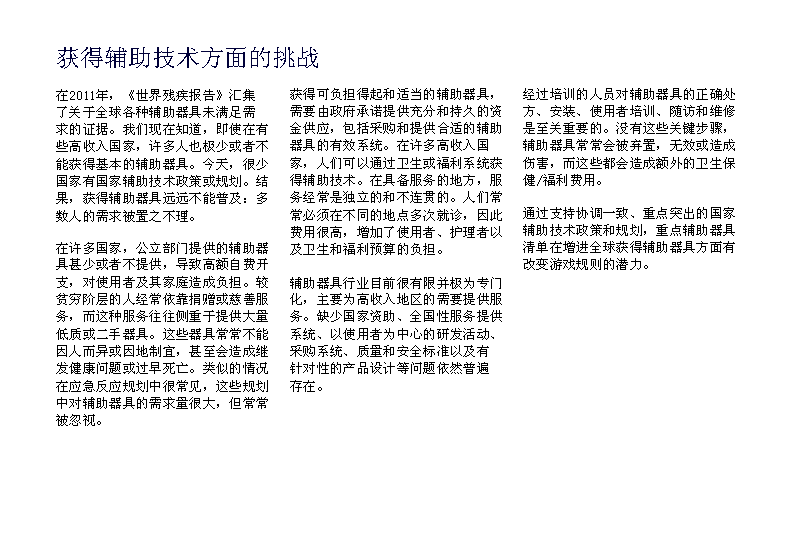 获得辅助技术方面的挑战

在2011年，《世界残疾报告》汇集了关于全球各种辅助器具未满足需求的证据。我们现在知道，即使在有些高收入国家，许多人也极少或者不能获得基本的辅助器具。今天，很少国家有国家辅助技术政策或规划。结果，获得辅助器具远远不能普及：多数人的需求被置之不理。

在许多国家，公立部门提供的辅助器具甚少或者不提供，导致高额自费开支，对使用者及其家庭造成负担。较贫穷阶层的人经常依靠捐赠或慈善服务，而这种服务往往侧重于提供大量低质或二手器具。这些器具常常不能因人而异或因地制宜，甚至会造成继发健康问题或过早死亡。类似的情况在应急反应规划中很常见，这些规划中对辅助器具的需求量很大，但常常被忽视。

获得可负担得起和适当的辅助器具，需要由政府承诺提供充分和持久的资金供应，包括采购和提供合适的辅助器具的有效系统。在许多高收入国家，人们可以通过卫生或福利系统获得辅助技术。在具备服务的地方，服务经常是独立的和不连贯的。人们常常必须在不同的地点多次就诊，因此费用很高，增加了使用者、护理者以及卫生和福利预算的负担。

辅助器具行业目前很有限并极为专门化，主要为高收入地区的需要提供服务。缺少国家资助、全国性服务提供系统、以使用者为中心的研发活动、采购系统、质量和安全标准以及有针对性的产品设计等问题依然普遍存在。

经过培训的人员对辅助器具的正确处方、安装、使用者培训、随访和维修是至关重要的。没有这些关键步骤，辅助器具常常会被弃置，无效或造成伤害，而这些都会造成额外的卫生保健/福利费用。

通过支持协调一致、重点突出的国家辅助技术政策和规划，重点辅助器具清单在增进全球获得辅助器具方面有改变游戏规则的潜力。